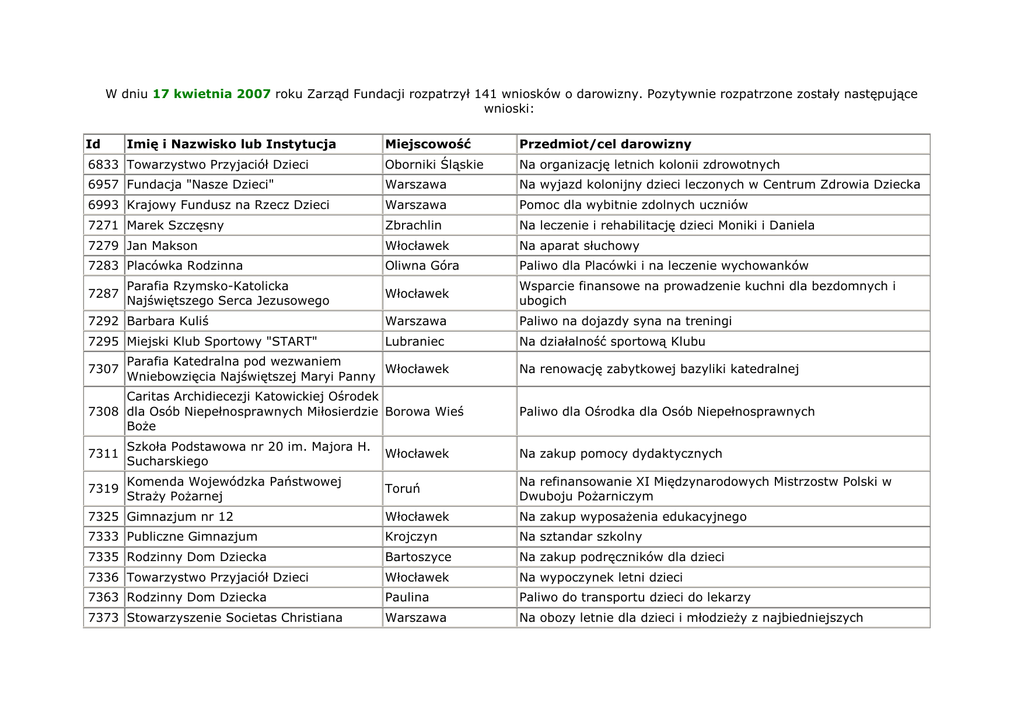 W dniu 17 kwietnia 2007 roku Zarząd Fundacji rozpatrzył 141 wniosków o darowizny. Pozytywnie rozpatrzone zostały następujące wnioski:

| Id | Imię i Nazwisko lub Instytucja | Miejscowość | Przedmiot/cel darowizny |
|---|---|---|---|
| 6833 | Towarzystwo Przyjaciół Dzieci | Oborniki Śląskie | Na organizację letnich kolonii zdrowotnych |
| 6957 | Fundacja "Nasze Dzieci" | Warszawa | Na wyjazd kolonijny dzieci leczonych w Centrum Zdrowia Dziecka |
| 6993 | Krajowy Fundusz na Rzecz Dzieci | Warszawa | Pomoc dla wybitnie zdolnych uczniów |
| 7271 | Marek Szczęsny | Zbrachlin | Na leczenie i rehabilitację dzieci Moniki i Daniela |
| 7279 | Jan Makson | Włocławek | Na aparat słuchowy |
| 7283 | Placówka Rodzinna | Oliwna Góra | Paliwo dla Placówki i na leczenie wychowanków |
| 7287 | Parafia Rzymsko-Katolicka Najświętszego Serca Jezusowego | Włocławek | Wsparcie finansowe na prowadzenie kuchni dla bezdomnych i ubogich |
| 7292 | Barbara Kuliś | Warszawa | Paliwo na dojazdy syna na treningi |
| 7295 | Miejski Klub Sportowy "START" | Lubraniec | Na działalność sportową Klubu |
| 7307 | Parafia Katedralna pod wezwaniem Wniebowzięcia Najświętszej Maryi Panny | Włocławek | Na renowację zabytkowej bazyliki katedralnej |
| 7308 | Caritas Archidiecezji Katowickiej Ośrodek dla Osób Niepełnosprawnych Miłosierdzie Boże | Borowa Wieś | Paliwo dla Ośrodka dla Osób Niepełnosprawnych |
| 7311 | Szkoła Podstawowa nr 20 im. Majora H. Sucharskiego | Włocławek | Na zakup pomocy dydaktycznych |
| 7319 | Komenda Wojewódzka Państwowej Straży Pożarnej | Toruń | Na refinansowanie XI Międzynarodowych Mistrzostw Polski w Dwuboju Pożarniczym |
| 7325 | Gimnazjum nr 12 | Włocławek | Na zakup wyposażenia edukacyjnego |
| 7333 | Publiczne Gimnazjum | Krojczyn | Na sztandar szkolny |
| 7335 | Rodzinny Dom Dziecka | Bartoszyce | Na zakup podręczników dla dzieci |
| 7336 | Towarzystwo Przyjaciół Dzieci | Włocławek | Na wypoczynek letni dzieci |
| 7363 | Rodzinny Dom Dziecka | Paulina | Paliwo do transportu dzieci do lekarzy |
| 7373 | Stowarzyszenie Societas Christiana | Warszawa | Na obozy letnie dla dzieci i młodzieży z najbiedniejszych |